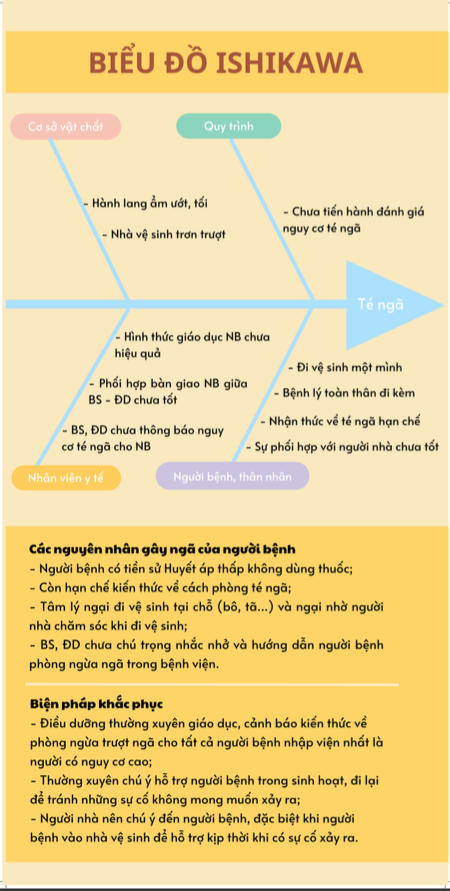 BIỂU ĐỒ ISHIKAWA

Cơ sở vật chất

Quy trình

- Hành lang ẩm ướt, tối

- Nhà vệ sinh trơn trượt

- Chưa tiến hành đánh giá nguy cơ té ngã

Té ngã

- Hình thức giáo dục NB chưa hiệu quả

- Phối hợp bàn giao NB giữa BS - ĐD chưa tốt

- BS, ĐD chưa thông báo nguy cơ té ngã cho NB

- Đi vệ sinh một mình

- Bệnh lý toàn thân đi kèm

- Nhận thức về té ngã hạn chế

- Sự phối hợp với người nhà chưa tốt

Nhân viên y tế

Người bệnh, thân nhân

Các nguyên nhân gây ngã của người bệnh
- Người bệnh có tiền sử Huyết áp thấp không dùng thuốc;
- Còn hạn chế kiến thức về cách phòng té ngã;
- Tâm lý ngại đi vệ sinh tại chỗ (bô, tã...) và ngại nhờ người nhà chăm sóc khi đi vệ sinh;
- BS, ĐD chưa chú trọng nhắc nhở và hướng dẫn người bệnh phòng ngừa ngã trong bệnh viện.

Biện pháp khắc phục
- Điều dưỡng thường xuyên giáo dục, cảnh báo kiến thức về phòng ngừa trượt ngã cho tất cả người bệnh nhập viện nhất là người có nguy cơ cao;
- Thường xuyên chú ý hỗ trợ người bệnh trong sinh hoạt, đi lại để tránh những sự cố không mong muốn xảy ra;
- Người nhà nên chú ý đến người bệnh, đặc biệt khi người bệnh vào nhà vệ sinh để hỗ trợ kịp thời khi có sự cố xảy ra.